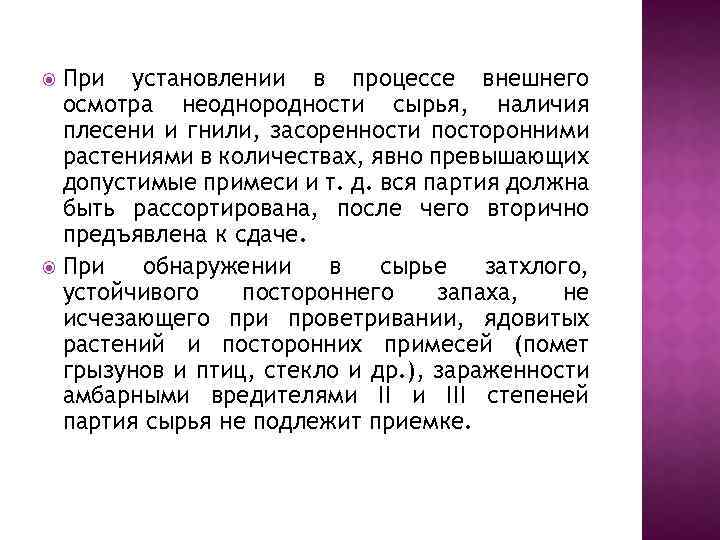 При установлении в процессе внешнего осмотра неоднородности сырья, наличия плесени и гнили, засоренности посторонними растениями в количествах, явно превышающих допустимые примеси и т. д. вся партия должна быть рассортирована, после чего вторично предъявлена к сдаче.

При обнаружении в сырье затхлого, устойчивого постороннего запаха, не исчезающего при проветривании, ядовитых растений и посторонних примесей (помет грызунов и птиц, стекло и др.), зараженности амбарными вредителями II и III степеней партия сырья не подлежит приемке.